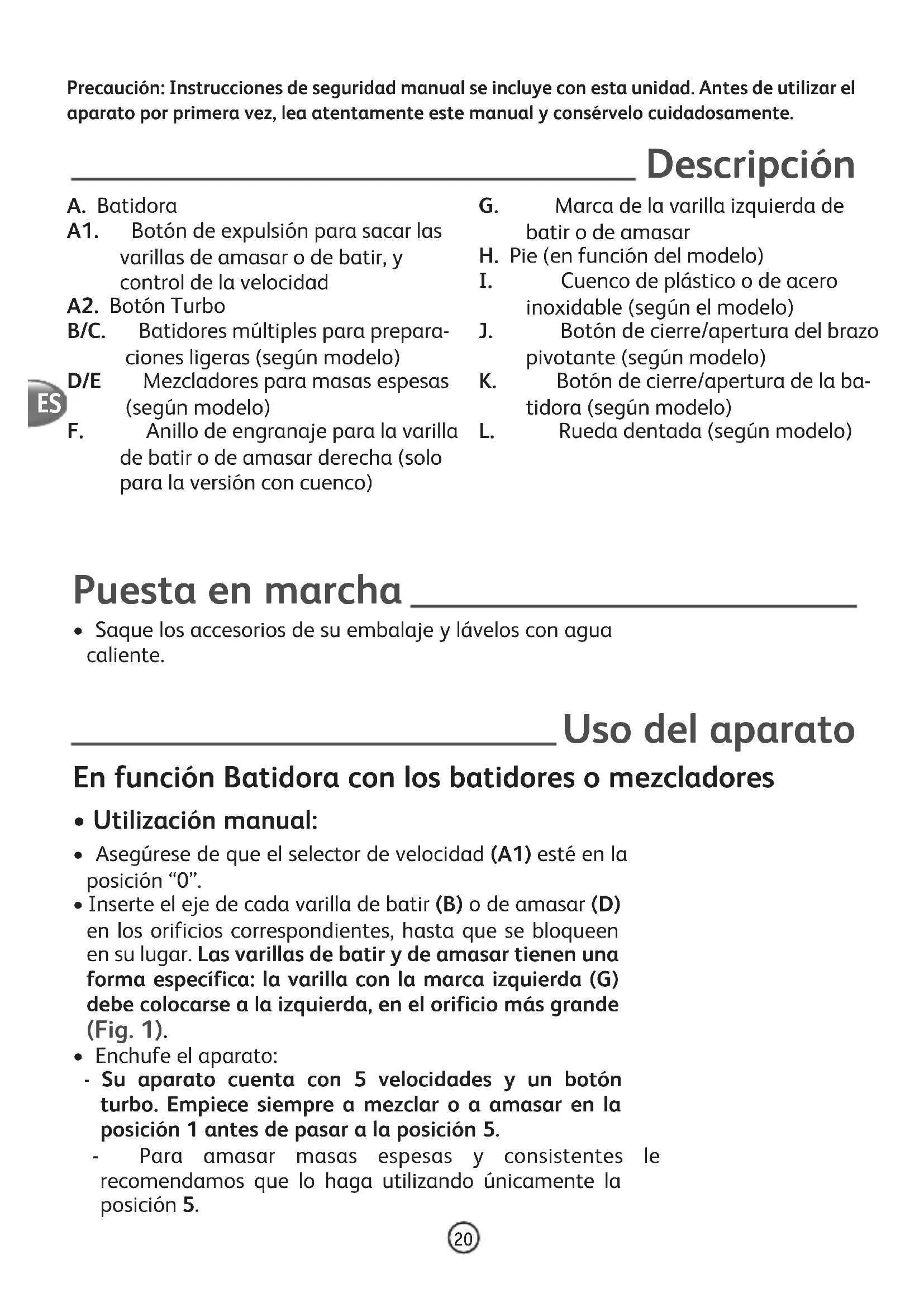 Precaución: Instrucciones de seguridad manual se incluye con esta unidad. Antes de utilizar el aparato por primera vez, lea atentamente este manual y consérvelo cuidadosamente.

Descripción

A. Batidora
A1. Botón de expulsión para sacar las varillas de amasar o de batir, y control de la velocidad
A2. Botón Turbo
B/C. Batidores múltiples para preparaciones ligeras (según modelo)
D/E Mezcladores para masas espesas (según modelo)
F. Anillo de engranaje para la varilla de batir o de amasar derecha (solo para la versión con cuenco)

G. Marca de la varilla izquierda de batir o de amasar
H. Pie (en función del modelo)
I. Cuenco de plástico o de acero inoxidable (según el modelo)
J. Botón de cierre/apertura del brazo pivotante (según modelo)
K. Botón de cierre/apertura de la batidora (según modelo)
L. Rueda dentada (según modelo)

ES

Puesta en marcha

• Saque los accesorios de su embalaje y lávelos con agua caliente.

Uso del aparato

En función Batidora con los batidores o mezcladores

• Utilización manual:

• Asegúrese de que el selector de velocidad (A1) esté en la posición “0”.
• Inserte el eje de cada varilla de batir (B) o de amasar (D) en los orificios correspondientes, hasta que se bloqueen en su lugar. Las varillas de batir y de amasar tienen una forma específica: la varilla con la marca izquierda (G) debe colocarse a la izquierda, en el orificio más grande (Fig. 1).
• Enchufe el aparato:
- Su aparato cuenta con 5 velocidades y un botón turbo. Empiece siempre a mezclar o a amasar en la posición 1 antes de pasar a la posición 5.
- Para amasar masas espesas y consistentes le recomendamos que lo haga utilizando únicamente la posición 5.

20